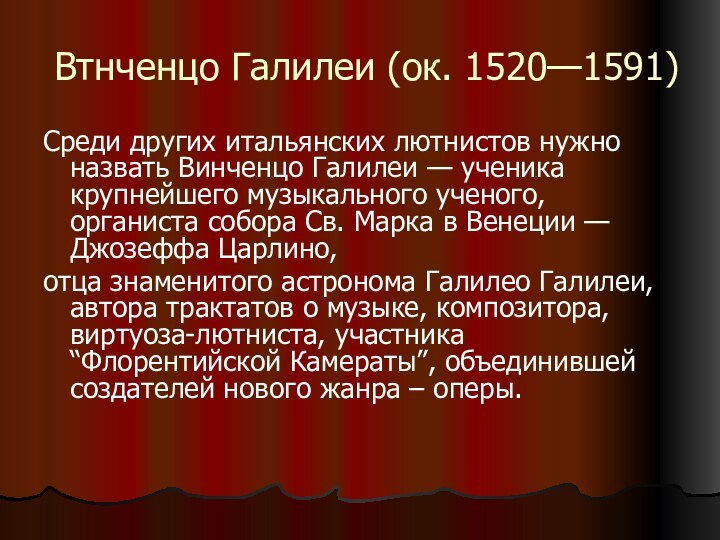 Втнченцо Галилеи (ок. 1520—1591)

Среди других итальянских лютнистов нужно назвать Винченцо Галилеи — ученика крупнейшего музыкального ученого, органиста собора Св. Марка в Венеции — Джозеффа Царлино,

отца знаменитого астронома Галилео Галилеи, автора трактатов о музыке, композитора, виртуоза-лютниста, участника “Флорентийской Камераты”, объединившей создателей нового жанра – оперы.